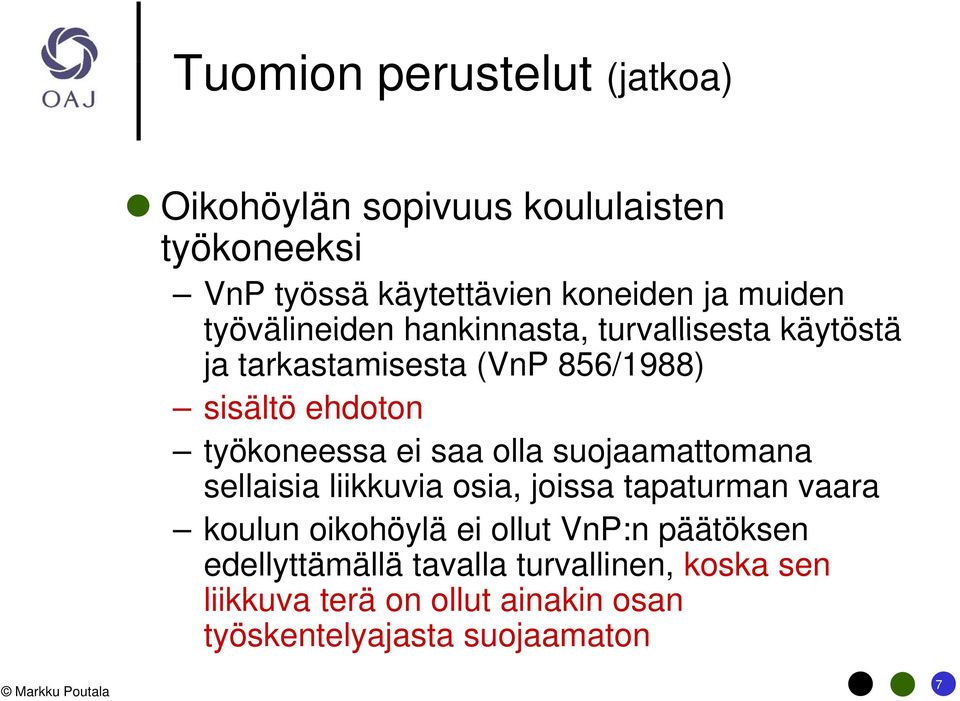 OAJ

Tuomion perustelut (jatkoa)

Oikohöylän sopivuus koululaisten työkoneeksi

– VnP työssä käytettävien koneiden ja muiden työvälineiden hankinnasta, turvallisesta käytöstä ja tarkastamisesta (VnP 856/1988)

– sisältö ehdoton

– työkoneessa ei saa olla suojaamattomana sellaisia liikkuvia osia, joissa tapaturman vaara

– koulun oikohöylä ei ollut VnP:n päätöksen edellyttämällä tavalla turvallinen, koska sen liikkuva terä on ollut ainakin osan työskentelyajasta suojaamaton

© Markku Poutala

7